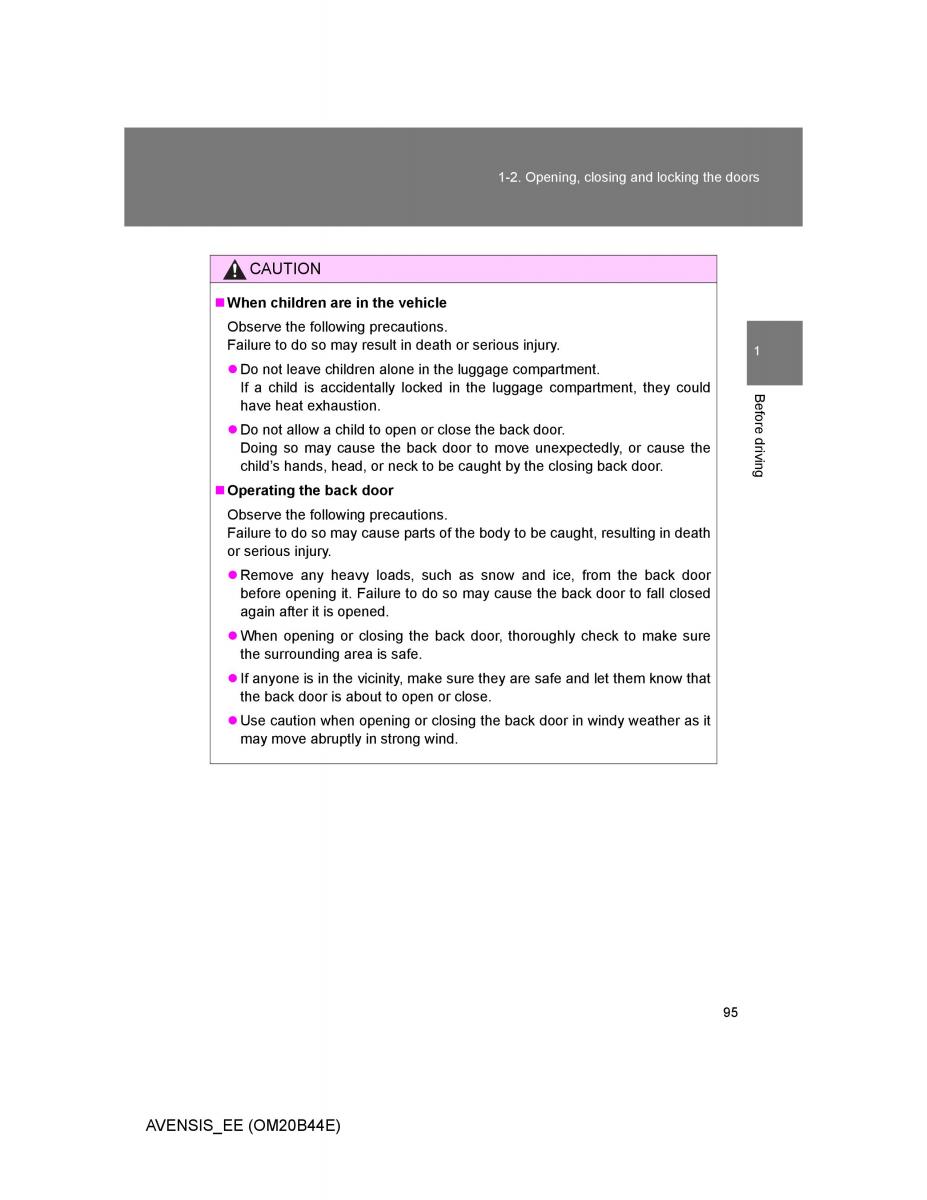 1-2. Opening, closing and locking the doors

CAUTION

■ When children are in the vehicle

Observe the following precautions.
Failure to do so may result in death or serious injury.

● Do not leave children alone in the luggage compartment.
If a child is accidentally locked in the luggage compartment, they could have heat exhaustion.

● Do not allow a child to open or close the back door.
Doing so may cause the back door to move unexpectedly, or cause the child's hands, head, or neck to be caught by the closing back door.

■ Operating the back door

Observe the following precautions.
Failure to do so may cause parts of the body to be caught, resulting in death or serious injury.

● Remove any heavy loads, such as snow and ice, from the back door before opening it. Failure to do so may cause the back door to fall closed again after it is opened.

● When opening or closing the back door, thoroughly check to make sure the surrounding area is safe.

● If anyone is in the vicinity, make sure they are safe and let them know that the back door is about to open or close.

● Use caution when opening or closing the back door in windy weather as it may move abruptly in strong wind.

1

Before driving

95

AVENSIS_EE (OM20B44E)